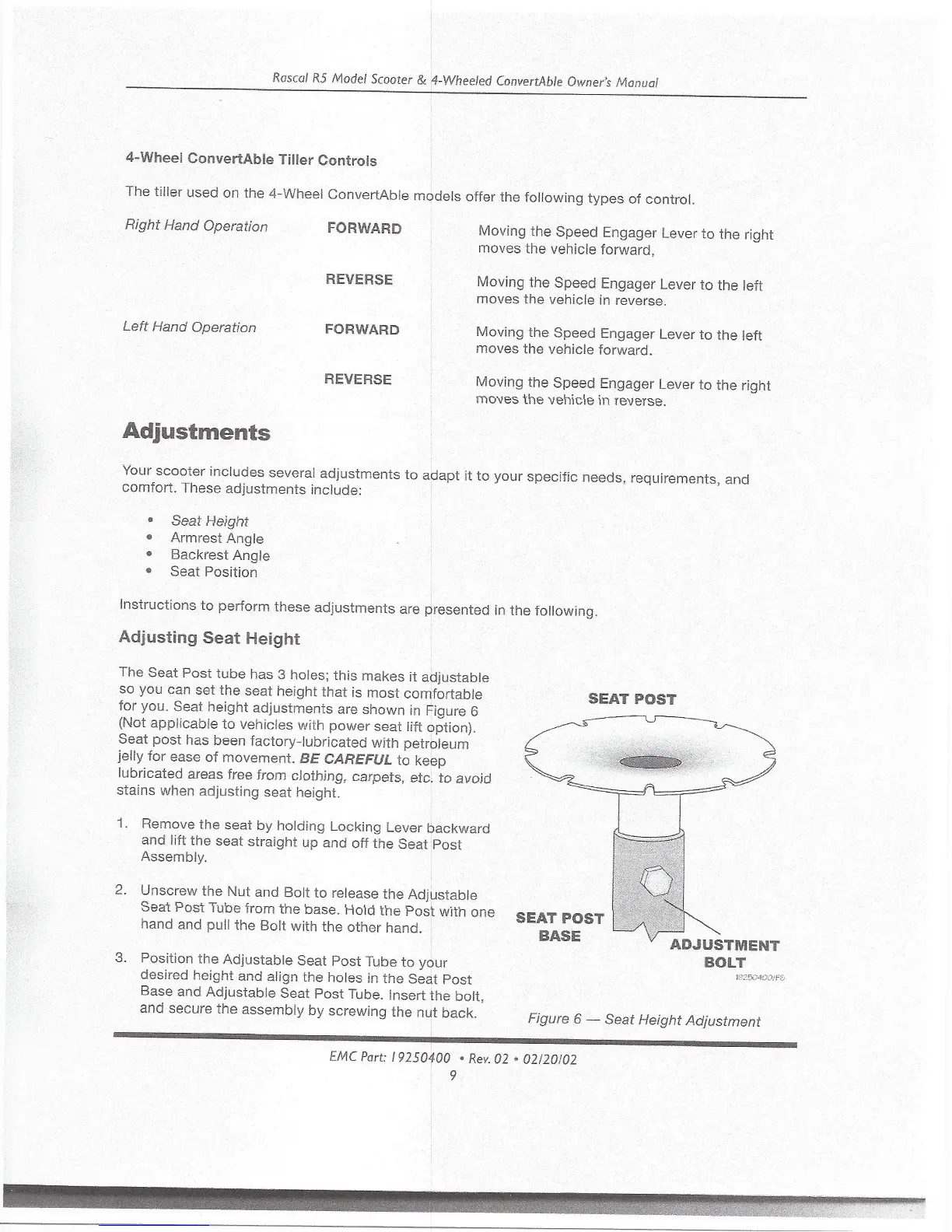 Rascal R5 Model Scooter & 4-Wheeled ConvertAble Owner's Manual

4-Wheel ConvertAble Tiller Controls

The tiller used on the 4-Wheel ConvertAble models offer the following types of control.

| | | |
|---|---|---|
| Right Hand Operation | FORWARD | Moving the Speed Engager Lever to the right moves the vehicle forward, |
| | REVERSE | Moving the Speed Engager Lever to the left moves the vehicle in reverse. |
| Left Hand Operation | FORWARD | Moving the Speed Engager Lever to the left moves the vehicle forward. |
| | REVERSE | Moving the Speed Engager Lever to the right moves the vehicle in reverse. |

Adjustments

Your scooter includes several adjustments to adapt it to your specific needs, requirements, and comfort. These adjustments include:

• Seat Height
• Armrest Angle
• Backrest Angle
• Seat Position

Instructions to perform these adjustments are presented in the following.

Adjusting Seat Height

The Seat Post tube has 3 holes; this makes it adjustable so you can set the seat height that is most comfortable for you. Seat height adjustments are shown in Figure 6 (Not applicable to vehicles with power seat lift option). Seat post has been factory-lubricated with petroleum jelly for ease of movement. BE CAREFUL to keep lubricated areas free from clothing, carpets, etc. to avoid stains when adjusting seat height.

1. Remove the seat by holding Locking Lever backward and lift the seat straight up and off the Seat Post Assembly.

2. Unscrew the Nut and Bolt to release the Adjustable Seat Post Tube from the base. Hold the Post with one hand and pull the Bolt with the other hand.

3. Position the Adjustable Seat Post Tube to your desired height and align the holes in the Seat Post Base and Adjustable Seat Post Tube. Insert the bolt, and secure the assembly by screwing the nut back.

SEAT POST

SEAT POST BASE

ADJUSTMENT BOLT

19250400/F6

Figure 6 — Seat Height Adjustment

EMC Part: 19250400 • Rev. 02 • 02/20/02
9